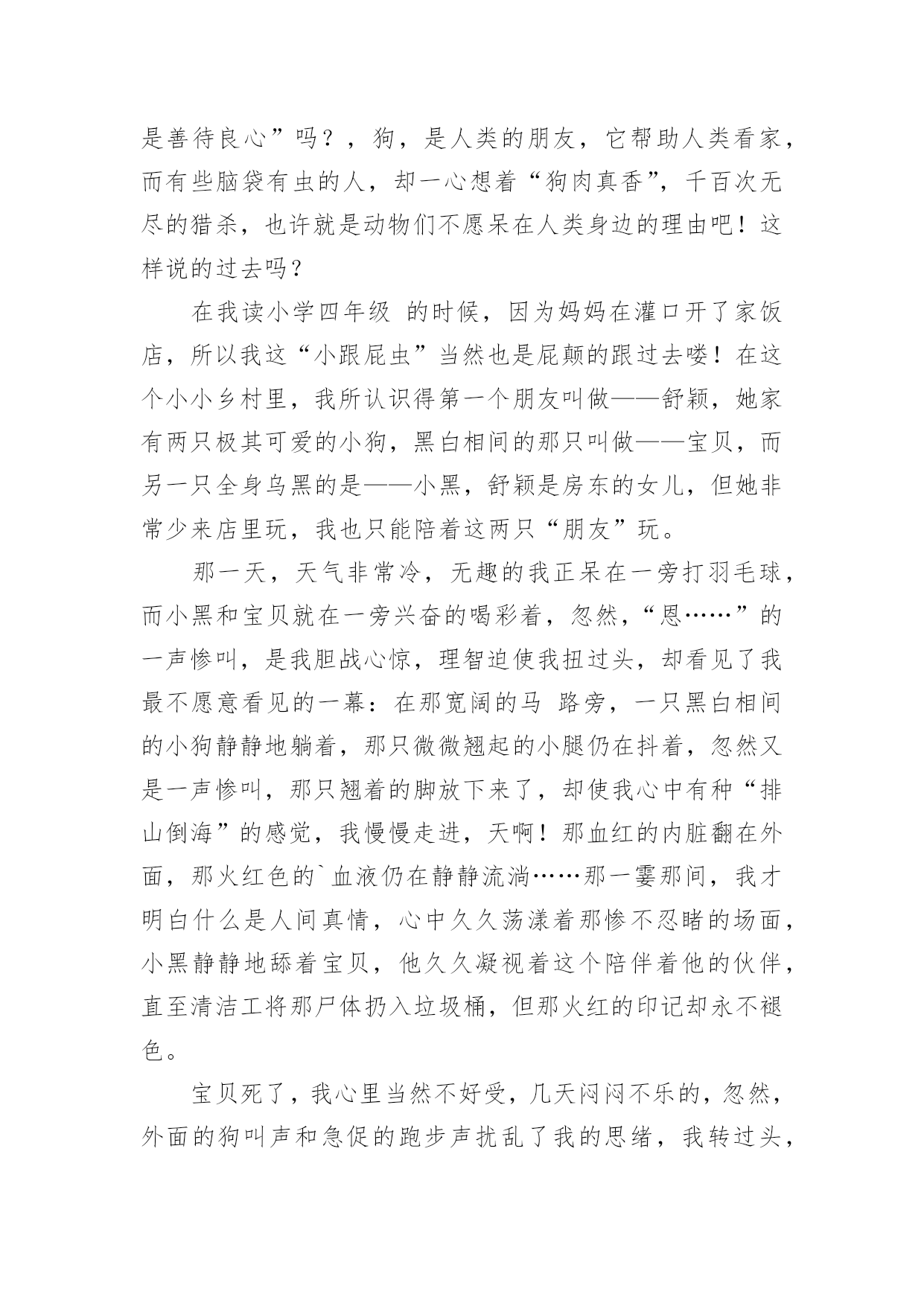 是善待良心”吗？，狗，是人类的朋友，它帮助人类看家，而有些脑袋有虫的人，却一心想着“狗肉真香”，千百次无尽的猎杀，也许就是动物们不愿呆在人类身边的理由吧！这样说的过去吗？

在我读小学四年级 的时候，因为妈妈在灌口开了家饭店，所以我这“小跟屁虫”当然也是屁颠的跟过去喽！在这个小小乡村里，我所认识得第一个朋友叫做——舒颖，她家有两只极其可爱的小狗，黑白相间的那只叫做——宝贝，而另一只全身乌黑的是——小黑，舒颖是房东的女儿，但她非常少来店里玩，我也只能陪着这两只“朋友”玩。

那一天，天气非常冷，无趣的我正呆在一旁打羽毛球，而小黑和宝贝就在一旁兴奋的喝彩着，忽然，“恩……”的一声惨叫，是我胆战心惊，理智迫使我扭过头，却看见了我最不愿意看见的一幕：在那宽阔的马 路旁，一只黑白相间的小狗静静地躺着，那只微微翘起的小腿仍在抖着，忽然又是一声惨叫，那只翘着的脚放下来了，却使我心中有种“排山倒海”的感觉，我慢慢走进，天啊！那血红的内脏翻在外面，那火红色的`血液仍在静静流淌……那一霎那间，我才明白什么是人间真情，心中久久荡漾着那惨不忍睹的场面，小黑静静地舔着宝贝，他久久凝视着这个陪伴着他的伙伴，直至清洁工将那尸体扔入垃圾桶，但那火红的印记却永不褪色。

宝贝死了，我心里当然不好受，几天闷闷不乐的，忽然，外面的狗叫声和急促的跑步声扰乱了我的思绪，我转过头，